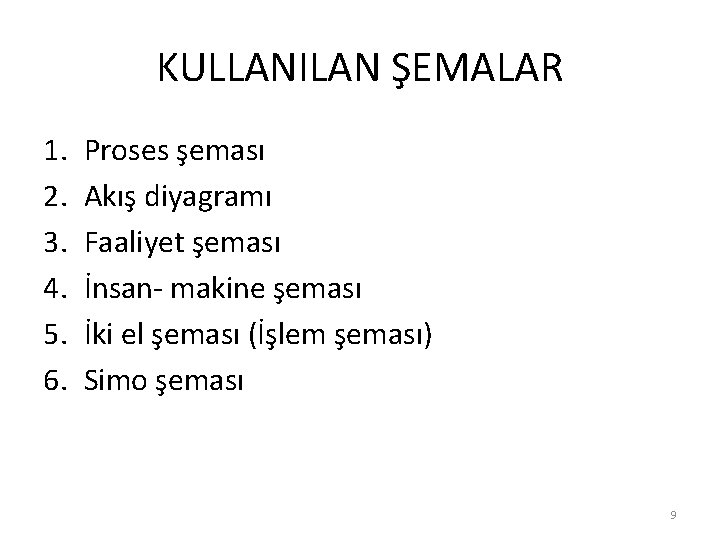 KULLANILAN ŞEMALAR

1. Proses şeması
2. Akış diyagramı
3. Faaliyet şeması
4. İnsan- makine şeması
5. İki el şeması (İşlem şeması)
6. Simo şeması

9